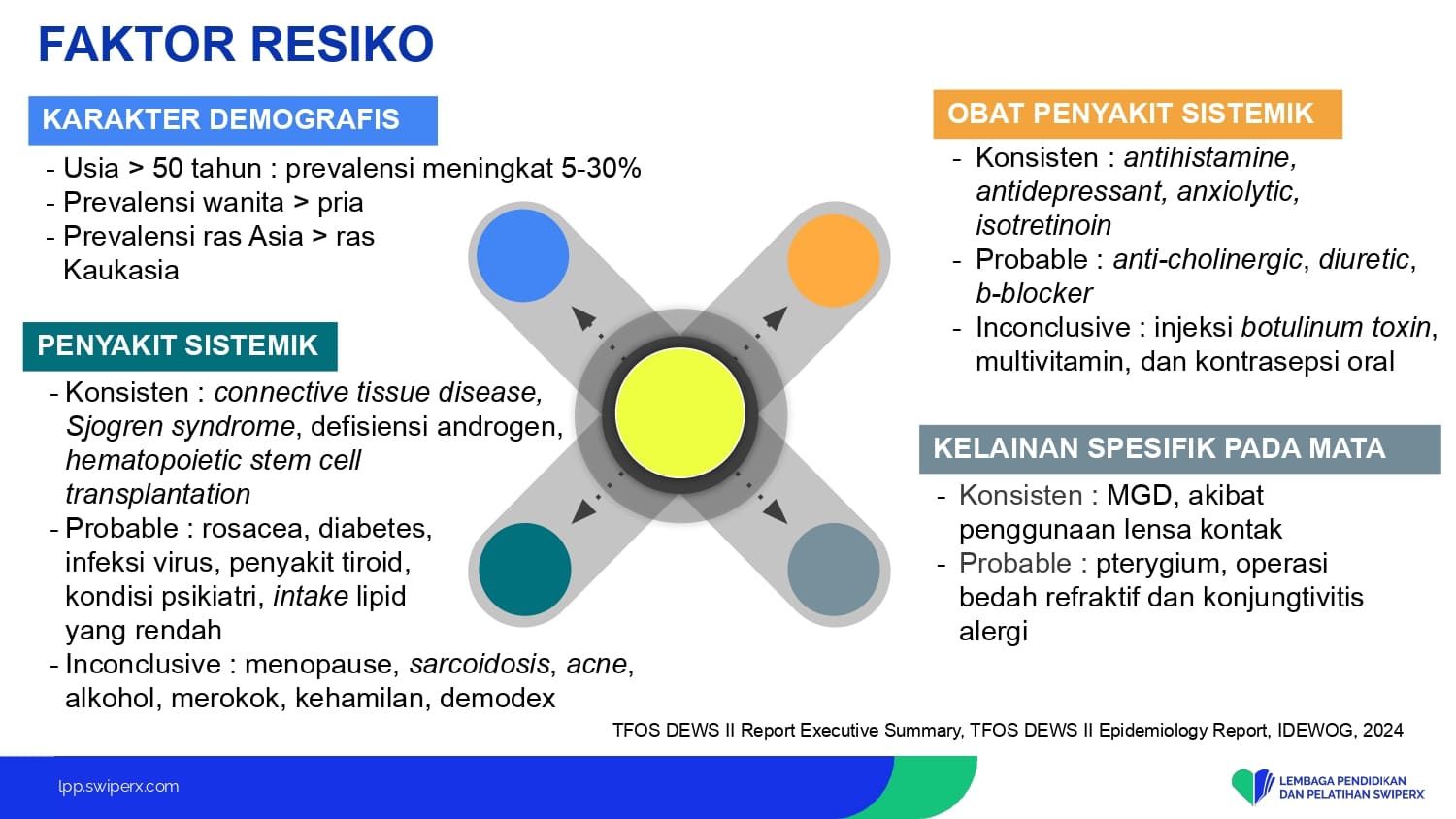 FAKTOR RESIKO

KARAKTER DEMOGRAFIS

- Usia > 50 tahun : prevalensi meningkat 5-30%
- Prevalensi wanita > pria
- Prevalensi ras Asia > ras Kaukasia

PENYAKIT SISTEMIK

- Konsisten : connective tissue disease, Sjogren syndrome, defisiensi androgen, hematopoietic stem cell transplantation
- Probable : rosacea, diabetes, infeksi virus, penyakit tiroid, kondisi psikiatri, intake lipid yang rendah
- Inconclusive : menopause, sarcoidosis, acne, alkohol, merokok, kehamilan, demodex

OBAT PENYAKIT SISTEMIK

- Konsisten : antihistamine, antidepressant, anxiolytic, isotretinoin
- Probable : anti-cholinergic, diuretic, b-blocker
- Inconclusive : injeksi botulinum toxin, multivitamin, dan kontrasepsi oral

KELAINAN SPESIFIK PADA MATA

- Konsisten : MGD, akibat penggunaan lensa kontak
- Probable : pterygium, operasi bedah refraktif dan konjungtivitis alergi

TFOS DEWS II Report Executive Summary, TFOS DEWS II Epidemiology Report, IDEWOG, 2024

lpp.swiperx.com

LEMBAGA PENDIDIKAN
DAN PELATIHAN SWIPERX